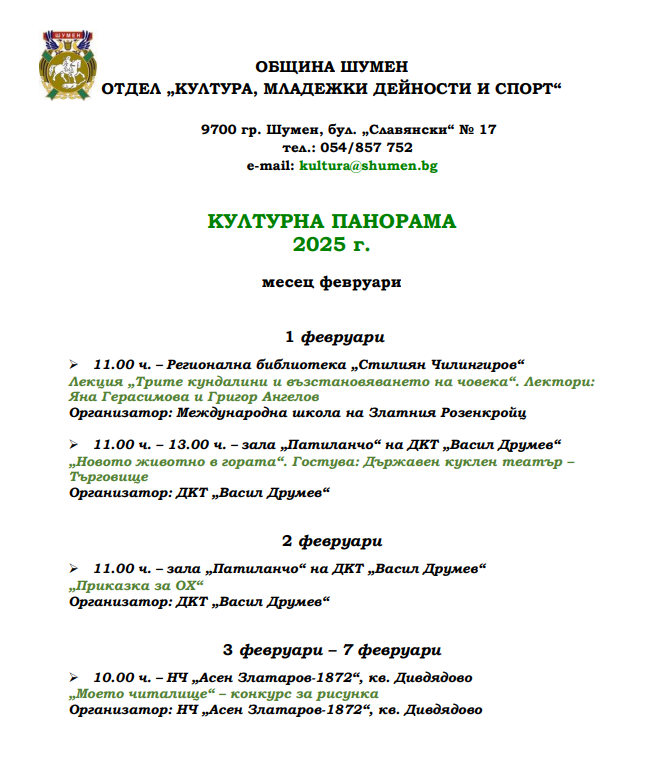 ШУМЕН

ОБЩИНА ШУМЕН
ОТДЕЛ „КУЛТУРА, МЛАДЕЖКИ ДЕЙНОСТИ И СПОРТ“

9700 гр. Шумен, бул. „Славянски“ № 17
тел.: 054/857 752
e-mail: kultura@shumen.bg

КУЛТУРНА ПАНОРАМА
2025 г.

месец февруари

1 февруари

➢ 11.00 ч. – Регионална библиотека „Стилиян Чилингиров“
Лекция „Трите кундалини и възстановяването на човека“. Лектори: Яна Герасимова и Григор Ангелов
Организатор: Международна школа на Златния Розенкройц

➢ 11.00 ч. – 13.00 ч. – зала „Патиланчо“ на ДКТ „Васил Друмев“
„Новото животно в гората“. Гостува: Държавен куклен театър – Търговище
Организатор: ДКТ „Васил Друмев“

2 февруари

➢ 11.00 ч. – зала „Патиланчо“ на ДКТ „Васил Друмев“
„Приказка за ОХ“
Организатор: ДКТ „Васил Друмев“

3 февруари – 7 февруари

➢ 10.00 ч. – НЧ „Асен Златаров-1872“, кв. Дивдядово
„Моето читалище“ – конкурс за рисунка
Организатор: НЧ „Асен Златаров-1872“, кв. Дивдядово